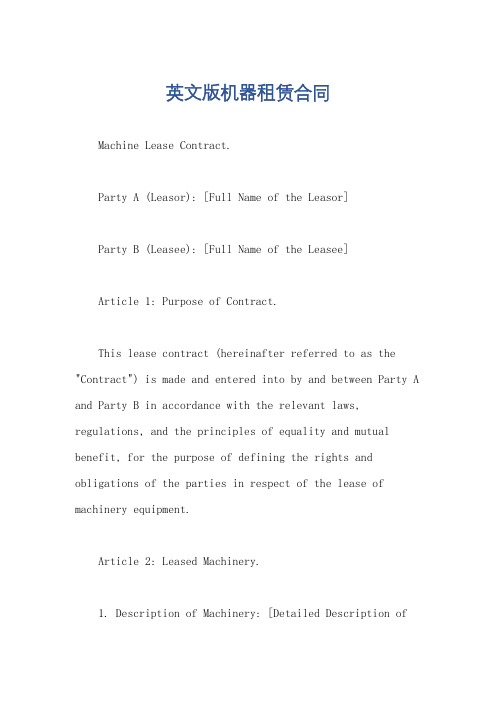 英文版机器租赁合同

Machine Lease Contract.

Party A (Leasor): [Full Name of the Leasor]

Party B (Leasee): [Full Name of the Leasee]

Article 1: Purpose of Contract.

This lease contract (hereinafter referred to as the "Contract") is made and entered into by and between Party A and Party B in accordance with the relevant laws, regulations, and the principles of equality and mutual benefit, for the purpose of defining the rights and obligations of the parties in respect of the lease of machinery equipment.

Article 2: Leased Machinery.

1. Description of Machinery: [Detailed Description of